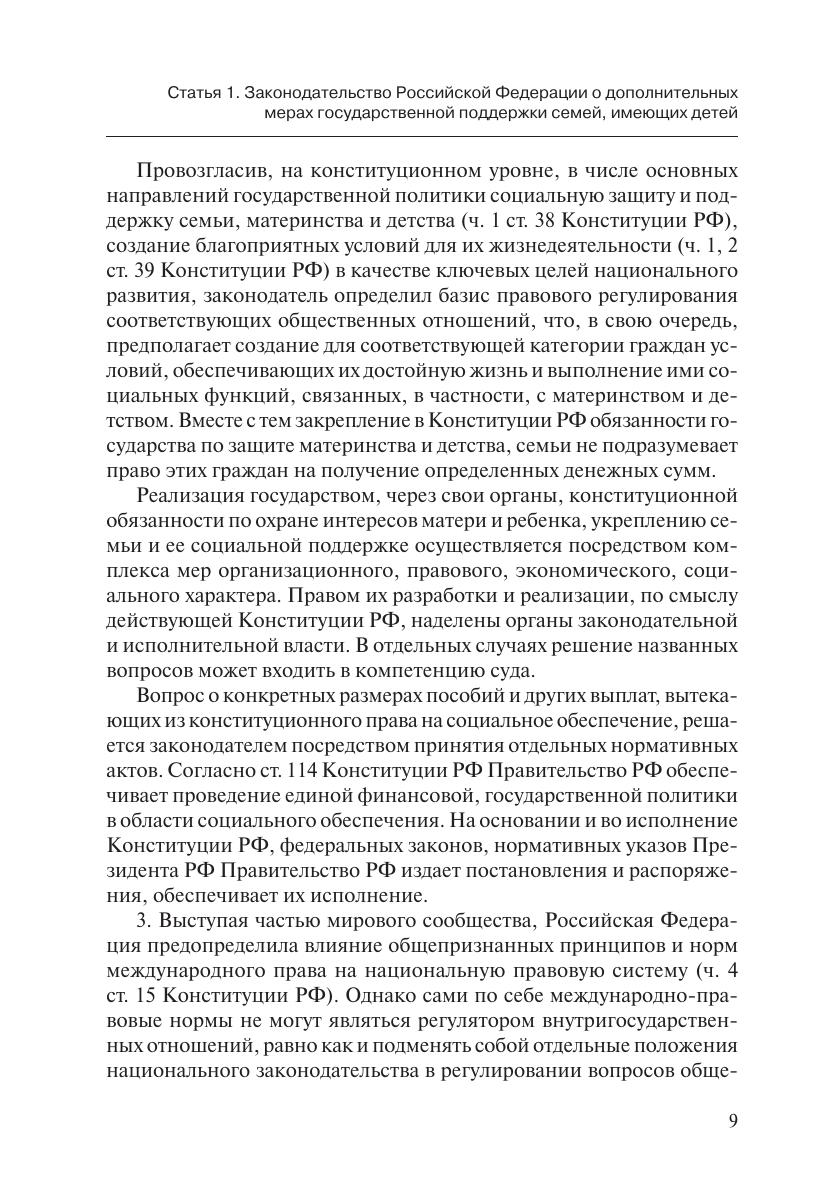 Статья 1. Законодательство Российской Федерации о дополнительных мерах государственной поддержки семей, имеющих детей

Провозгласив, на конституционном уровне, в числе основных направлений государственной политики социальную защиту и поддержку семьи, материнства и детства (ч. 1 ст. 38 Конституции РФ), создание благоприятных условий для их жизнедеятельности (ч. 1, 2 ст. 39 Конституции РФ) в качестве ключевых целей национального развития, законодатель определил базис правового регулирования соответствующих общественных отношений, что, в свою очередь, предполагает создание для соответствующей категории граждан условий, обеспечивающих их достойную жизнь и выполнение ими социальных функций, связанных, в частности, с материнством и детством. Вместе с тем закрепление в Конституции РФ обязанности государства по защите материнства и детства, семьи не подразумевает право этих граждан на получение определенных денежных сумм.

Реализация государством, через свои органы, конституционной обязанности по охране интересов матери и ребенка, укреплению семьи и ее социальной поддержке осуществляется посредством комплекса мер организационного, правового, экономического, социального характера. Правом их разработки и реализации, по смыслу действующей Конституции РФ, наделены органы законодательной и исполнительной власти. В отдельных случаях решение названных вопросов может входить в компетенцию суда.

Вопрос о конкретных размерах пособий и других выплат, вытекающих из конституционного права на социальное обеспечение, решается законодателем посредством принятия отдельных нормативных актов. Согласно ст. 114 Конституции РФ Правительство РФ обеспечивает проведение единой финансовой, государственной политики в области социального обеспечения. На основании и во исполнение Конституции РФ, федеральных законов, нормативных указов Президента РФ Правительство РФ издает постановления и распоряжения, обеспечивает их исполнение.

3. Выступая частью мирового сообщества, Российская Федерация предопределила влияние общепризнанных принципов и норм международного права на национальную правовую систему (ч. 4 ст. 15 Конституции РФ). Однако сами по себе международно-правовые нормы не могут являться регулятором внутригосударственных отношений, равно как и подменять собой отдельные положения национального законодательства в регулировании вопросов обще-

9